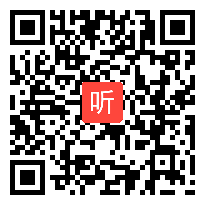 听